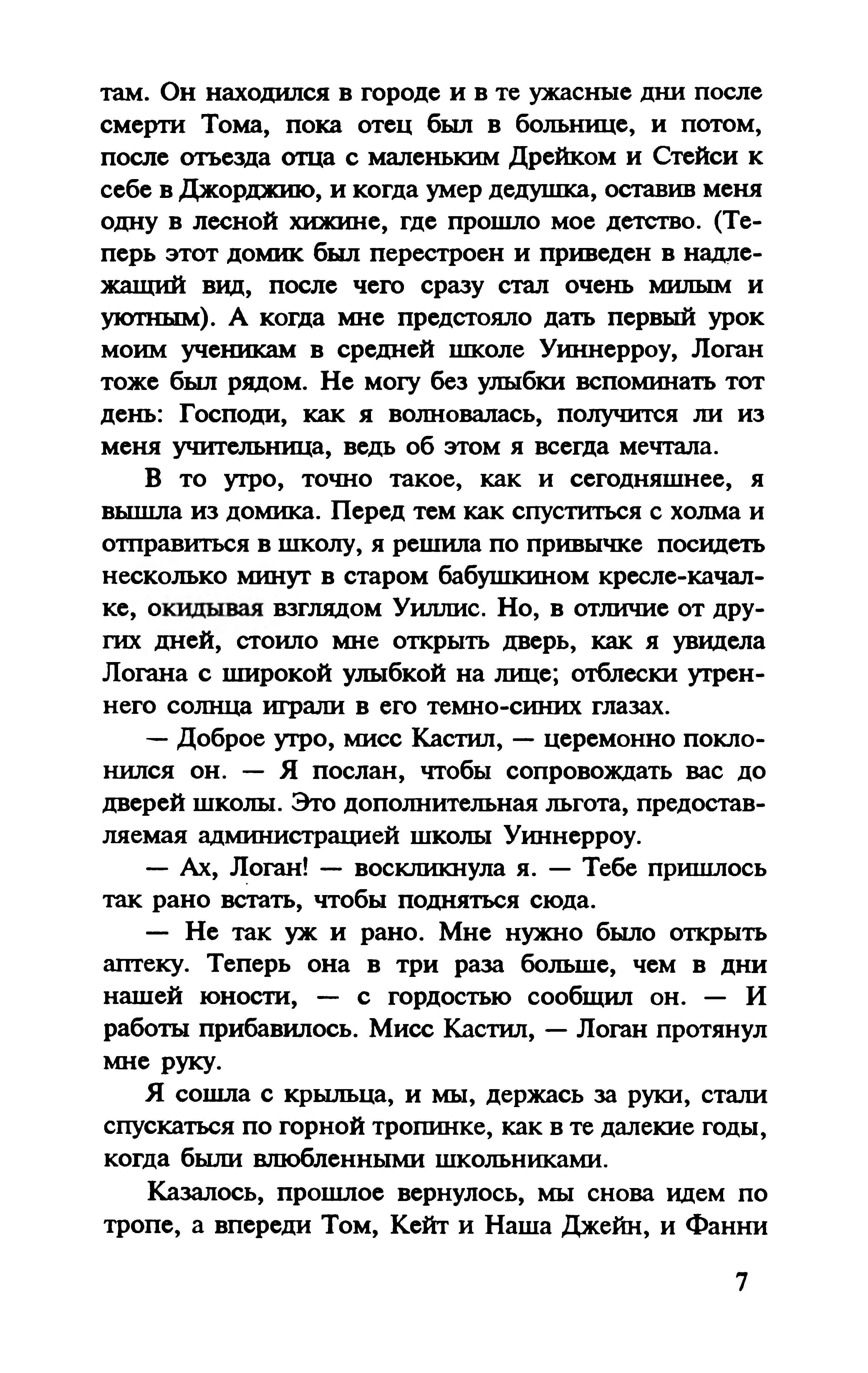 там. Он находился в городе и в те ужасные дни после смерти Тома, пока отец был в больнице, и потом, после отъезда отца с маленьким Дрейком и Стейси к себе в Джорджию, и когда умер дедушка, оставив меня одну в лесной хижине, где прошло мое детство. (Теперь этот домик был перестроен и приведен в надлежащий вид, после чего сразу стал очень милым и уютным). А когда мне предстояло дать первый урок моим ученикам в средней школе Уиннерроу, Логан тоже был рядом. Не могу без улыбки вспоминать тот день: Господи, как я волновалась, получится ли из меня учительница, ведь об этом я всегда мечтала.

В то утро, точно такое, как и сегодняшнее, я вышла из домика. Перед тем как спуститься с холма и отправиться в школу, я решила по привычке посидеть несколько минут в старом бабушкином кресле-качалке, окидывая взглядом Уиллис. Но, в отличие от других дней, стоило мне открыть дверь, как я увидела Логана с широкой улыбкой на лице; отблески утреннего солнца играли в его темно-синих глазах.

— Доброе утро, мисс Кастил, — церемонно поклонился он. — Я послан, чтобы сопровождать вас до дверей школы. Это дополнительная льгота, предоставляемая администрацией школы Уиннерроу.

— Ах, Логан! — воскликнула я. — Тебе пришлось так рано встать, чтобы подняться сюда.

— Не так уж и рано. Мне нужно было открыть аптеку. Теперь она в три раза больше, чем в дни нашей юности, — с гордостью сообщил он. — И работы прибавилось. Мисс Кастил, — Логан протянул мне руку.

Я сошла с крыльца, и мы, держась за руки, стали спускаться по горной тропинке, как в те далекие годы, когда были влюбленными школьниками.

Казалось, прошлое вернулось, мы снова идем по тропе, а впереди Том, Кейт и Наша Джейн, и Фанни

7